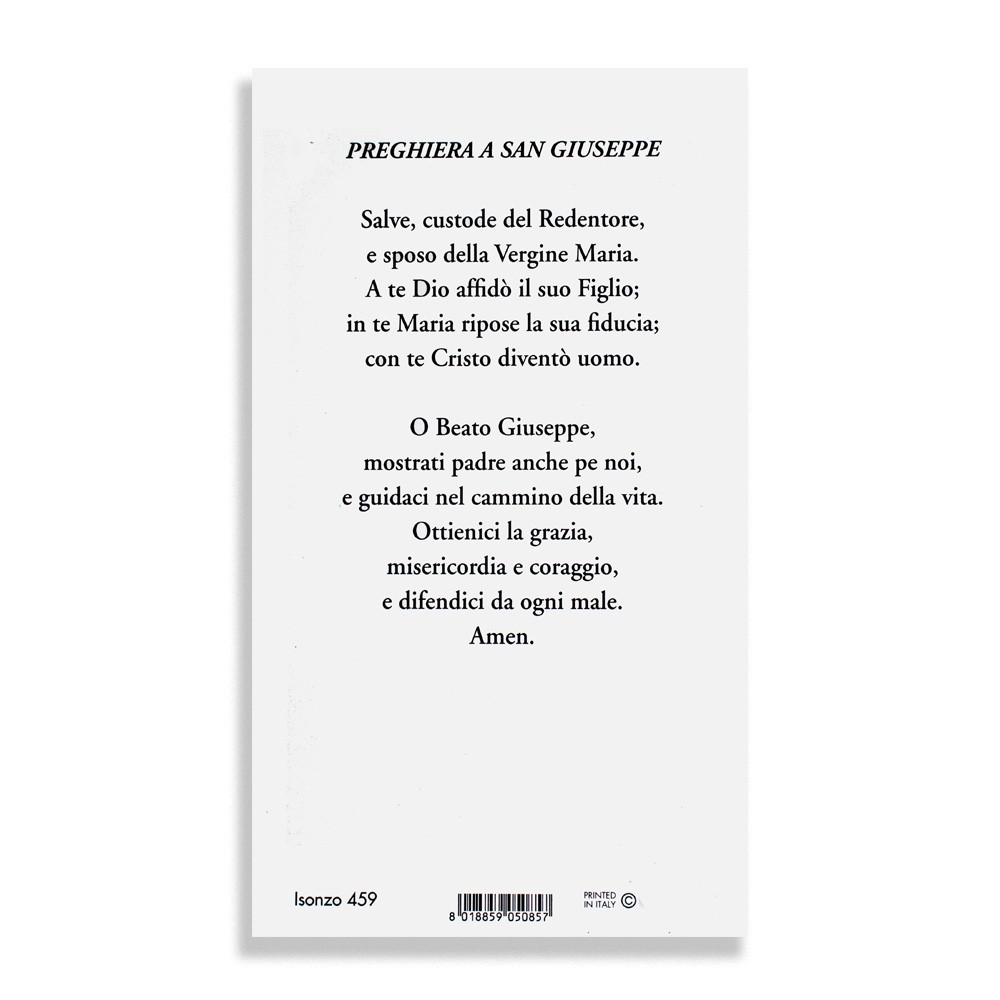 PREGHIERA A SAN GIUSEPPE

Salve, custode del Redentore,
e sposo della Vergine Maria.
A te Dio affidò il suo Figlio;
in te Maria ripose la sua fiducia;
con te Cristo diventò uomo.

O Beato Giuseppe,
mostrati padre anche pe noi,
e guidaci nel cammino della vita.
Ottienici la grazia,
misericordia e coraggio,
e difendici da ogni male.
Amen.

Isonzo 459

8 018859 050857

PRINTED
IN ITALY ©